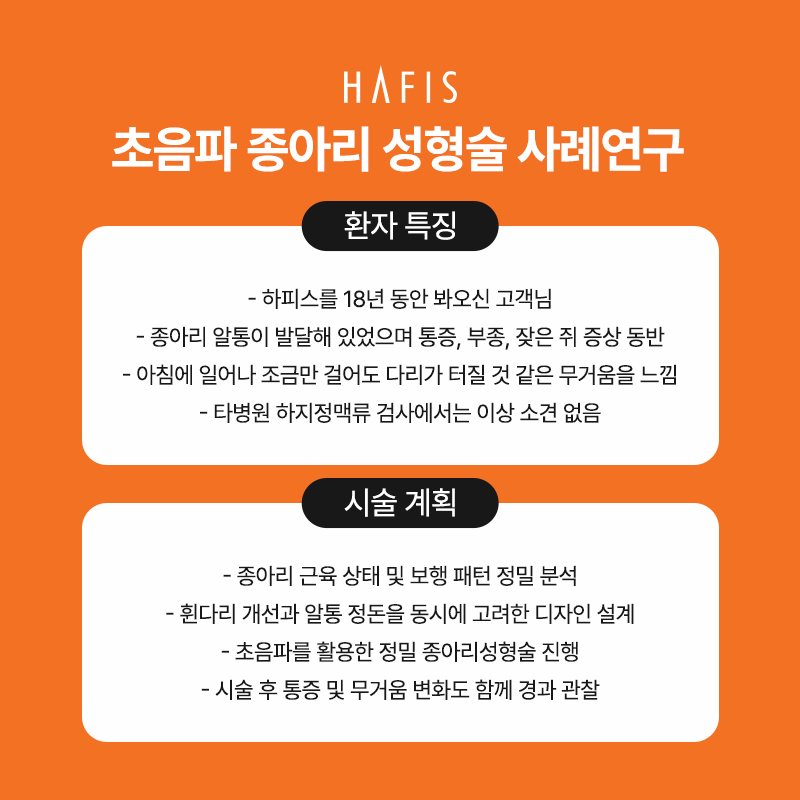 HAFIS

초음파 종아리 성형술 사례연구

환자 특징

- 하피스를 18년 동안 봐오신 고객님
- 종아리 알통이 발달해 있었으며 통증, 부종, 잦은 쥐 증상 동반
- 아침에 일어나 조금만 걸어도 다리가 터질 것 같은 무거움을 느낌
- 타병원 하지정맥류 검사에서는 이상 소견 없음

시술 계획

- 종아리 근육 상태 및 보행 패턴 정밀 분석
- 휜다리 개선과 알통 정돈을 동시에 고려한 디자인 설계
- 초음파를 활용한 정밀 종아리성형술 진행
- 시술 후 통증 및 무거움 변화도 함께 경과 관찰